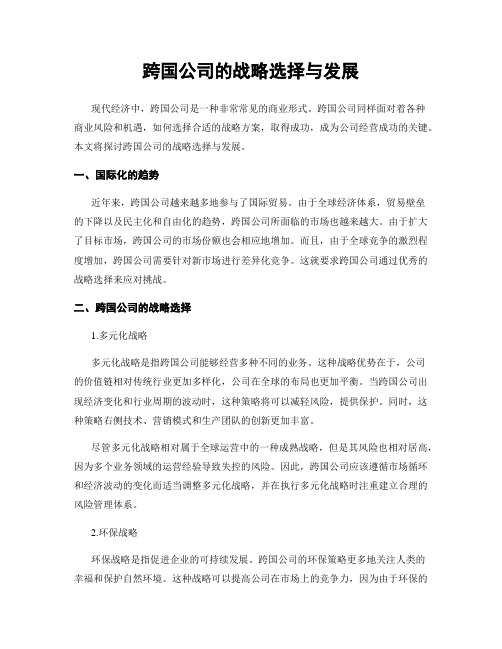 跨国公司的战略选择与发展

现代经济中，跨国公司是一种非常常见的商业形式。跨国公司同样面对着各种商业风险和机遇，如何选择合适的战略方案，取得成功，成为公司经营成功的关键。本文将探讨跨国公司的战略选择与发展。

一、国际化的趋势

近年来，跨国公司越来越多地参与了国际贸易。由于全球经济体系，贸易壁垒的下降以及民主化和自由化的趋势，跨国公司所面临的市场也越来越大。由于扩大了目标市场，跨国公司的市场份额也会相应地增加。而且，由于全球竞争的激烈程度增加，跨国公司需要针对新市场进行差异化竞争。这就要求跨国公司通过优秀的战略选择来应对挑战。

二、跨国公司的战略选择

1.多元化战略

多元化战略是指跨国公司能够经营多种不同的业务。这种战略优势在于，公司的价值链相对传统行业更加多样化，公司在全球的布局也更加平衡。当跨国公司出现经济变化和行业周期的波动时，这种策略将可以减轻风险，提供保护。同时，这种策略右侧技术、营销模式和生产团队的创新更加丰富。

尽管多元化战略相对属于全球运营中的一种成熟战略，但是其风险也相对居高，因为多个业务领域的运营经验导致失控的风险。因此，跨国公司应该遵循市场循环和经济波动的变化而适当调整多元化战略，并在执行多元化战略时注重建立合理的风险管理体系。

2.环保战略

环保战略是指促进企业的可持续发展。跨国公司的环保策略更多地关注人类的幸福和保护自然环境。这种战略可以提高公司在市场上的竞争力，因为由于环保的